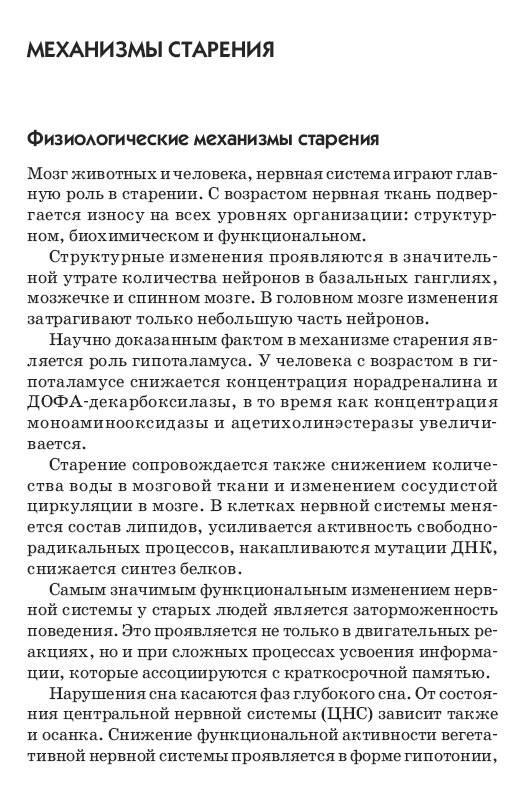 МЕХАНИЗМЫ СТАРЕНИЯ

Физиологические механизмы старения

Мозг животных и человека, нервная система играют главную роль в старении. С возрастом нервная ткань подвергается износу на всех уровнях организации: структурном, биохимическом и функциональном.

Структурные изменения проявляются в значительной утрате количества нейронов в базальных ганглиях, мозжечке и спинном мозге. В головном мозге изменения затрагивают только небольшую часть нейронов.

Научно доказанным фактом в механизме старения является роль гипоталамуса. У человека с возрастом в гипоталамусе снижается концентрация норадреналина и ДОФА-декарбоксилазы, в то время как концентрация моноаминооксидазы и ацетихолинэстеразы увеличивается.

Старение сопровождается также снижением количества воды в мозговой ткани и изменением сосудистой циркуляции в мозге. В клетках нервной системы меняется состав липидов, усиливается активность свободнорадикальных процессов, накапливаются мутации ДНК, снижается синтез белков.

Самым значимым функциональным изменением нервной системы у старых людей является заторможенность поведения. Это проявляется не только в двигательных реакциях, но и при сложных процессах усвоения информации, которые ассоциируются с краткосрочной памятью.

Нарушения сна касаются фаз глубокого сна. От состояния центральной нервной системы (ЦНС) зависит также и осанка. Снижение функциональной активности вегетативной нервной системы проявляется в форме гипотонии,